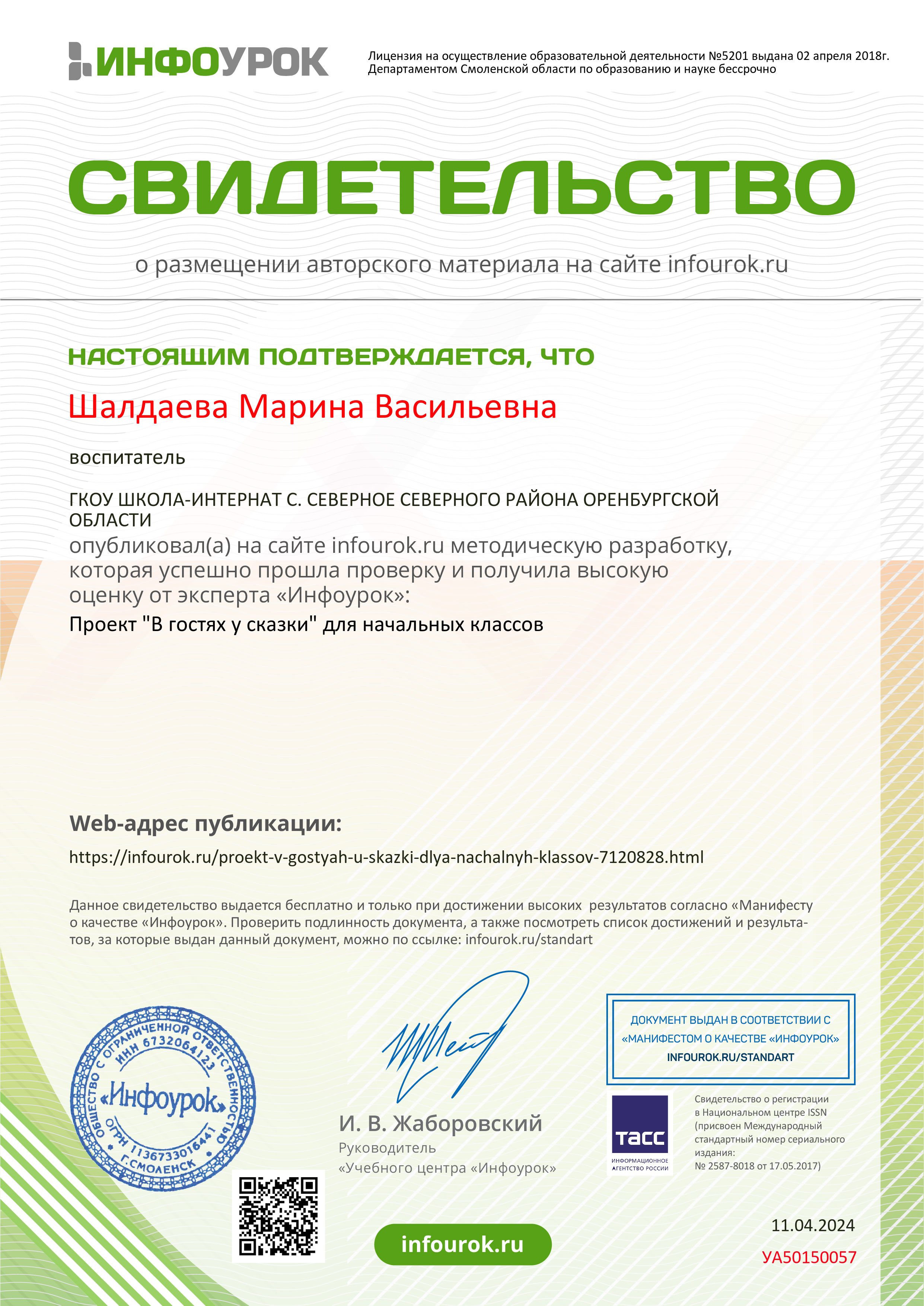 ИНФОУРОК

Лицензия на осуществление образовательной деятельности №5201 выдана 02 апреля 2018г. Департаментом Смоленской области по образованию и науке бессрочно

СВИДЕТЕЛЬСТВО

о размещении авторского материала на сайте infourok.ru

НАСТОЯЩИМ ПОДТВЕРЖДАЕТСЯ, ЧТО

Шалдаева Марина Васильевна

воспитатель

ГКОУ ШКОЛА-ИНТЕРНАТ С. СЕВЕРНОЕ СЕВЕРНОГО РАЙОНА ОРЕНБУРГСКОЙ ОБЛАСТИ

опубликовал(а) на сайте infourok.ru методическую разработку, которая успешно прошла проверку и получила высокую оценку от эксперта «Инфоурок»:

Проект "В гостях у сказки" для начальных классов

Web-адрес публикации:

https://infourok.ru/proekt-v-gostyah-u-skazki-dlya-nachalnyh-klassov-7120828.html

Данное свидетельство выдается бесплатно и только при достижении высоких результатов согласно «Манифесту о качестве «Инфоурок». Проверить подлинность документа, а также посмотреть список достижений и результатов, за которые выдан данный документ, можно по ссылке: infourok.ru/standart

ОБЩЕСТВО С ОГРАНИЧЕННОЙ ОТВЕТСТВЕННОСТЬЮ ИНН 6732064123 «Инфоурок» ОГРН 1136733016441 Г.СМОЛЕНСК

И. В. Жаборовский
Руководитель
«Учебного центра «Инфоурок»

ДОКУМЕНТ ВЫДАН В СООТВЕТСТВИИ С «МАНИФЕСТОМ О КАЧЕСТВЕ «ИНФОУРОК»
INFOUROK.RU/STANDART

ТАСС
ИНФОРМАЦИОННОЕ АГЕНТСТВО РОССИИ

Свидетельство о регистрации в Национальном центре ISSN (присвоен Международный стандартный номер сериального издания: № 2587-8018 от 17.05.2017)

infourok.ru

11.04.2024

УА50150057